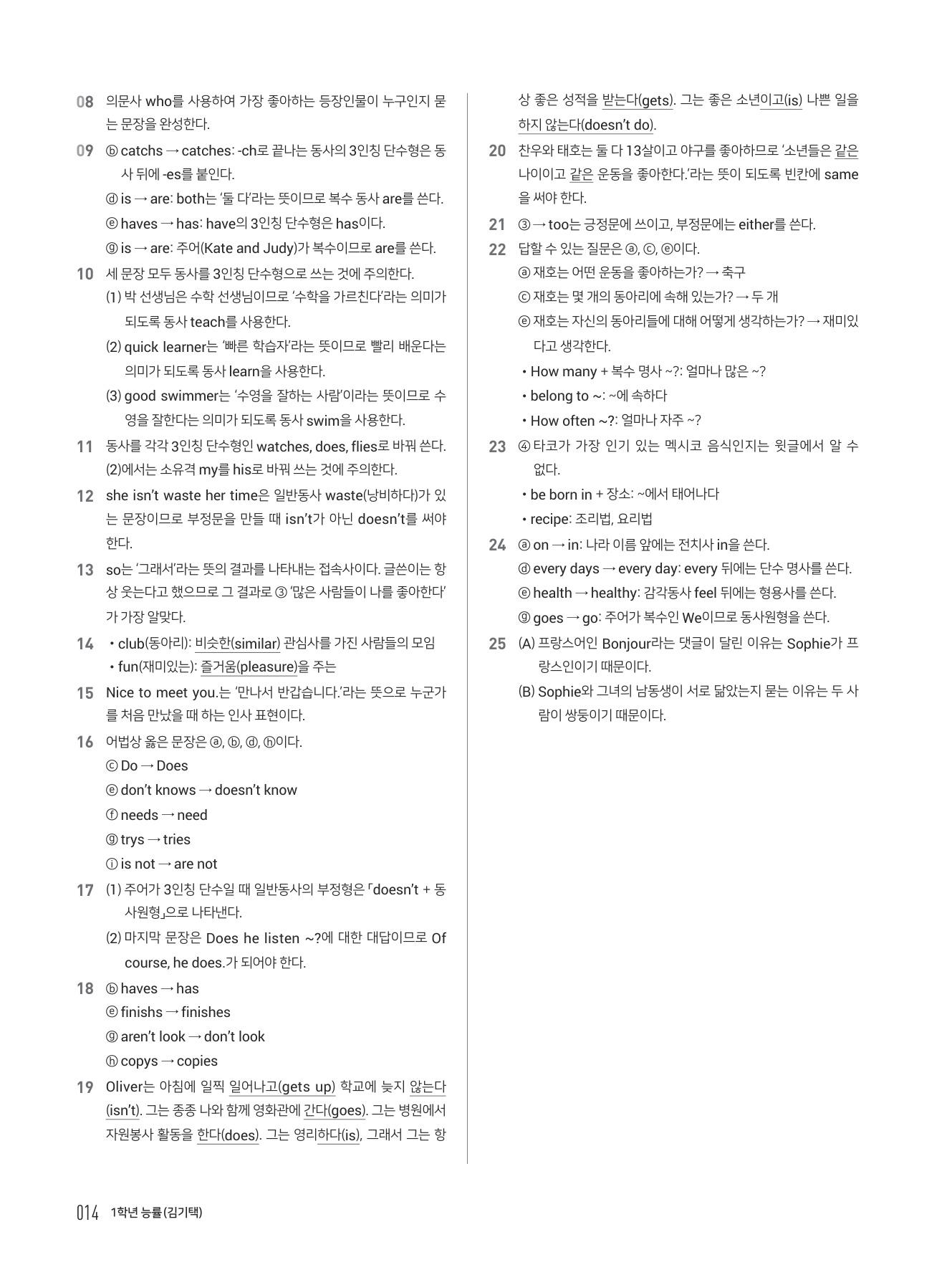 08 의문사 who를 사용하여 가장 좋아하는 등장인물이 누구인지 묻는 문장을 완성한다.

09 ⓑ catchs → catches: -ch로 끝나는 동사의 3인칭 단수형은 동사 뒤에 -es를 붙인다.
ⓓ is → are: both는 '둘 다'라는 뜻이므로 복수 동사 are를 쓴다.
ⓔ haves → has: have의 3인칭 단수형은 has이다.
ⓖ is → are: 주어(Kate and Judy)가 복수이므로 are를 쓴다.

10 세 문장 모두 동사를 3인칭 단수형으로 쓰는 것에 주의한다.
(1) 박 선생님은 수학 선생님이므로 '수학을 가르친다'라는 의미가 되도록 동사 teach를 사용한다.
(2) quick learner는 '빠른 학습자'라는 뜻이므로 빨리 배운다는 의미가 되도록 동사 learn을 사용한다.
(3) good swimmer는 '수영을 잘하는 사람'이라는 뜻이므로 수영을 잘한다는 의미가 되도록 동사 swim을 사용한다.

11 동사를 각각 3인칭 단수형인 watches, does, flies로 바꿔 쓴다. (2)에서는 소유격 my를 his로 바꿔 쓰는 것에 주의한다.

12 she isn't waste her time은 일반동사 waste(낭비하다)가 있는 문장이므로 부정문을 만들 때 isn't가 아닌 doesn't를 써야 한다.

13 so는 '그래서'라는 뜻의 결과를 나타내는 접속사이다. 글쓴이는 항상 웃는다고 했으므로 그 결과로 ③ '많은 사람들이 나를 좋아한다'가 가장 알맞다.

14 • club(동아리): 비슷한(similar) 관심사를 가진 사람들의 모임
• fun(재미있는): 즐거움(pleasure)을 주는

15 Nice to meet you.는 '만나서 반갑습니다.'라는 뜻으로 누군가를 처음 만났을 때 하는 인사 표현이다.

16 어법상 옳은 문장은 ⓐ, ⓑ, ⓓ, ⓗ이다.
ⓒ Do → Does
ⓔ don't knows → doesn't know
ⓕ needs → need
ⓖ trys → tries
ⓘ is not → are not

17 (1) 주어가 3인칭 단수일 때 일반동사의 부정형은 「doesn't + 동사원형」으로 나타낸다.
(2) 마지막 문장은 Does he listen ~?에 대한 대답이므로 Of course, he does.가 되어야 한다.

18 ⓑ haves → has
ⓔ finishs → finishes
ⓖ aren't look → don't look
ⓗ copys → copies

19 Oliver는 아침에 일찍 일어나고(gets up) 학교에 늦지 않는다(isn't). 그는 종종 나와 함께 영화관에 간다(goes). 그는 병원에서 자원봉사 활동을 한다(does). 그는 영리하다(is), 그래서 그는 항상 좋은 성적을 받는다(gets). 그는 좋은 소년이고(is) 나쁜 일을 하지 않는다(doesn't do).

20 찬우와 태호는 둘 다 13살이고 야구를 좋아하므로 '소년들은 같은 나이이고 같은 운동을 좋아한다.'라는 뜻이 되도록 빈칸에 same을 써야 한다.

21 ③ → too는 긍정문에 쓰이고, 부정문에는 either를 쓴다.

22 답할 수 있는 질문은 ⓐ, ⓒ, ⓔ이다.
ⓐ 재호는 어떤 운동을 좋아하는가? → 축구
ⓒ 재호는 몇 개의 동아리에 속해 있는가? → 두 개
ⓔ 재호는 자신의 동아리들에 대해 어떻게 생각하는가? → 재미있다고 생각한다.
• How many + 복수 명사 ~?: 얼마나 많은 ~?
• belong to ~: ~에 속하다
• How often ~?: 얼마나 자주 ~?

23 ④ 타코가 가장 인기 있는 멕시코 음식인지는 윗글에서 알 수 없다.
• be born in + 장소: ~에서 태어나다
• recipe: 조리법, 요리법

24 ⓐ on → in: 나라 이름 앞에는 전치사 in을 쓴다.
ⓓ every days → every day: every 뒤에는 단수 명사를 쓴다.
ⓔ health → healthy: 감각동사 feel 뒤에는 형용사를 쓴다.
ⓖ goes → go: 주어가 복수인 We이므로 동사원형을 쓴다.

25 (A) 프랑스어인 Bonjour라는 댓글이 달린 이유는 Sophie가 프랑스인이기 때문이다.
(B) Sophie와 그녀의 남동생이 서로 닮았는지 묻는 이유는 두 사람이 쌍둥이기 때문이다.

014 1학년 능률(김기택)